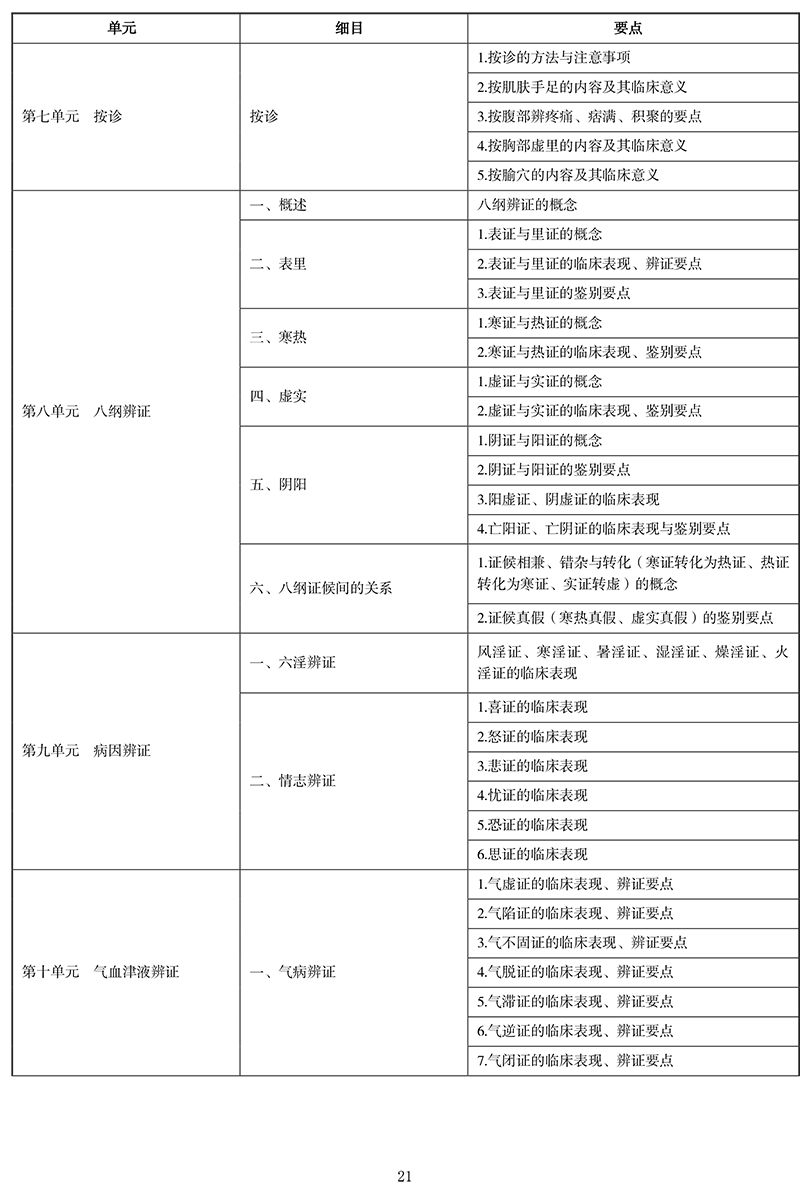 | 单元 | 细目 | 要点 |
|---|---|---|
| 第七单元　按诊 | 按诊 | 1.按诊的方法与注意事项 |
| | | 2.按肌肤手足的内容及其临床意义 |
| | | 3.按腹部辨疼痛、痞满、积聚的要点 |
| | | 4.按胸部虚里的内容及其临床意义 |
| | | 5.按腧穴的内容及其临床意义 |
| 第八单元　八纲辨证 | 一、概述 | 八纲辨证的概念 |
| | 二、表里 | 1.表证与里证的概念 |
| | | 2.表证与里证的临床表现、辨证要点 |
| | | 3.表证与里证的鉴别要点 |
| | 三、寒热 | 1.寒证与热证的概念 |
| | | 2.寒证与热证的临床表现、鉴别要点 |
| | 四、虚实 | 1.虚证与实证的概念 |
| | | 2.虚证与实证的临床表现、鉴别要点 |
| | 五、阴阳 | 1.阴证与阳证的概念 |
| | | 2.阴证与阳证的鉴别要点 |
| | | 3.阳虚证、阴虚证的临床表现 |
| | | 4.亡阳证、亡阴证的临床表现与鉴别要点 |
| | 六、八纲证候间的关系 | 1.证候相兼、错杂与转化（寒证转化为热证、热证转化为寒证、实证转虚）的概念 |
| | | 2.证候真假（寒热真假、虚实真假）的鉴别要点 |
| 第九单元　病因辨证 | 一、六淫辨证 | 风淫证、寒淫证、暑淫证、湿淫证、燥淫证、火淫证的临床表现 |
| | 二、情志辨证 | 1.喜证的临床表现 |
| | | 2.怒证的临床表现 |
| | | 3.悲证的临床表现 |
| | | 4.忧证的临床表现 |
| | | 5.恐证的临床表现 |
| | | 6.思证的临床表现 |
| 第十单元　气血津液辨证 | 一、气病辨证 | 1.气虚证的临床表现、辨证要点 |
| | | 2.气陷证的临床表现、辨证要点 |
| | | 3.气不固证的临床表现、辨证要点 |
| | | 4.气脱证的临床表现、辨证要点 |
| | | 5.气滞证的临床表现、辨证要点 |
| | | 6.气逆证的临床表现、辨证要点 |
| | | 7.气闭证的临床表现、辨证要点 |

21